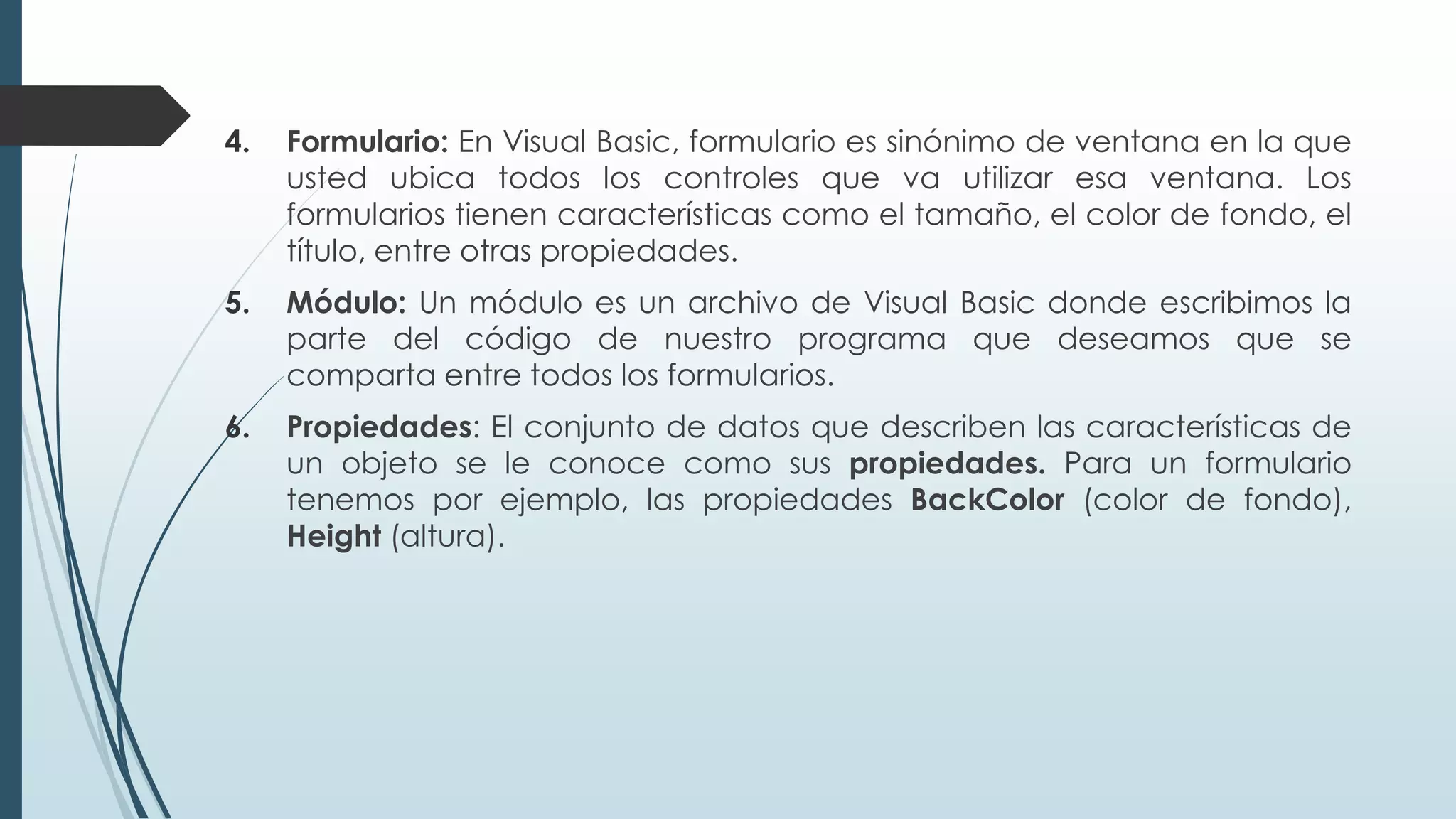 4. Formulario: En Visual Basic, formulario es sinónimo de ventana en la que usted ubica todos los controles que va utilizar esa ventana. Los formularios tienen características como el tamaño, el color de fondo, el título, entre otras propiedades.

5. Módulo: Un módulo es un archivo de Visual Basic donde escribimos la parte del código de nuestro programa que deseamos que se comparta entre todos los formularios.

6. Propiedades: El conjunto de datos que describen las características de un objeto se le conoce como sus propiedades. Para un formulario tenemos por ejemplo, las propiedades BackColor (color de fondo), Height (altura).